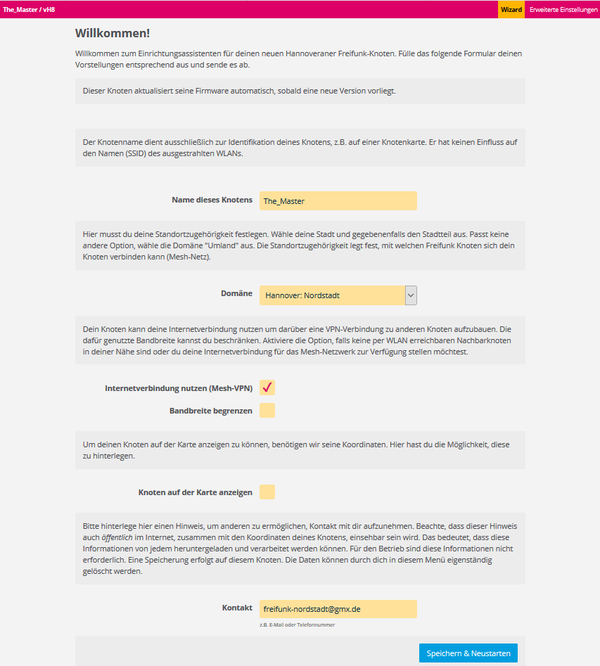 The_Master / vH8

Wizard Erweiterte Einstellungen

Willkommen!

Willkommen zum Einrichtungsassistenten für deinen neuen Hannoveraner Freifunk-Knoten. Fülle das folgende Formular deinen Vorstellungen entsprechend aus und sende es ab.

Dieser Knoten aktualisiert seine Firmware automatisch, sobald eine neue Version vorliegt.

Der Knotenname dient ausschließlich zur Identifikation deines Knotens, z.B. auf einer Knotenkarte. Er hat keinen Einfluss auf den Namen (SSID) des ausgestrahlten WLANs.

Name dieses Knotens The_Master

Hier musst du deine Standortzugehörigkeit festlegen. Wähle deine Stadt und gegebenenfalls den Stadtteil aus. Passt keine andere Option, wähle die Domäne "Umland" aus. Die Standortzugehörigkeit legt fest, mit welchen Freifunk Knoten sich dein Knoten verbinden kann (Mesh-Netz).

Domäne Hannover: Nordstadt

Dein Knoten kann deine Internetverbindung nutzen um darüber eine VPN-Verbindung zu anderen Knoten aufzubauen. Die dafür genutzte Bandbreite kannst du beschränken. Aktiviere die Option, falls keine per WLAN erreichbaren Nachbarknoten in deiner Nähe sind oder du deine Internetverbindung für das Mesh-Netzwerk zur Verfügung stellen möchtest.

Internetverbindung nutzen (Mesh-VPN)

Bandbreite begrenzen

Um deinen Knoten auf der Karte anzeigen zu können, benötigen wir seine Koordinaten. Hier hast du die Möglichkeit, diese zu hinterlegen.

Knoten auf der Karte anzeigen

Bitte hinterlege hier einen Hinweis, um anderen zu ermöglichen, Kontakt mit dir aufzunehmen. Beachte, dass dieser Hinweis auch öffentlich im Internet, zusammen mit den Koordinaten deines Knotens, einsehbar sein wird. Das bedeutet, dass diese Informationen von jedem heruntergeladen und verarbeitet werden können. Für den Betrieb sind diese Informationen nicht erforderlich. Eine Speicherung erfolgt auf diesem Knoten. Die Daten können durch dich in diesem Menü eigenständig gelöscht werden.

Kontakt freifunk-nordstadt@gmx.de

z.B. E-Mail oder Telefonnummer

Speichern & Neustarten